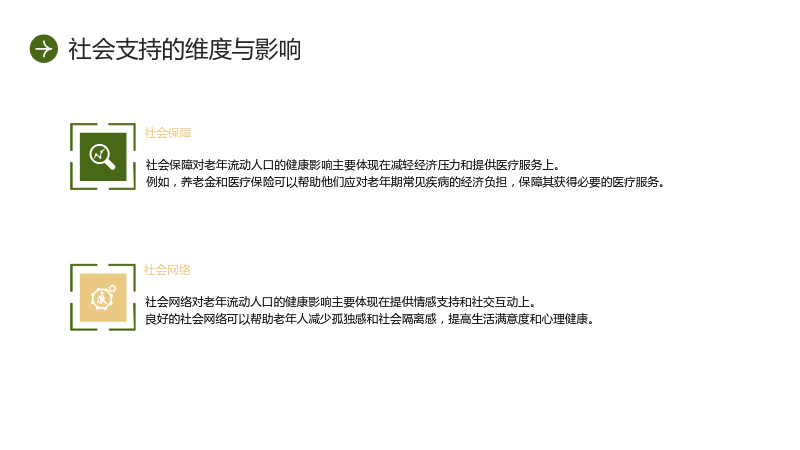 社会支持的维度与影响

社会保障

社会保障对老年流动人口的健康影响主要体现在减轻经济压力和提供医疗服务上。
例如，养老金和医疗保险可以帮助他们应对老年期常见疾病的经济负担，保障其获得必要的医疗服务。

社会网络

社会网络对老年流动人口的健康影响主要体现在提供情感支持和社交互动上。
良好的社会网络可以帮助老年人减少孤独感和社会隔离感，提高生活满意度和心理健康。